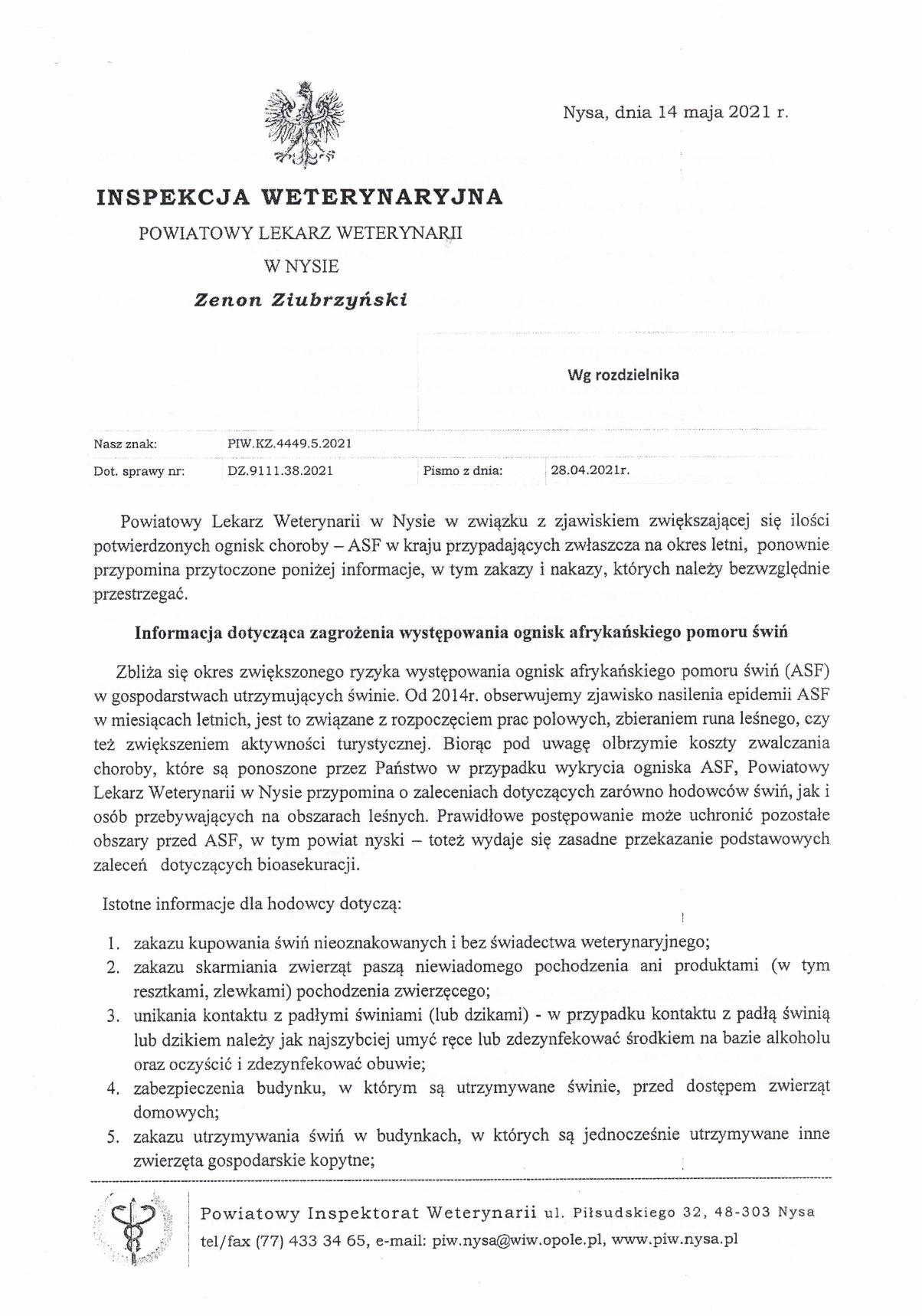 Nysa, dnia 14 maja 2021 r.

INSPEKCJA WETERYNARYJNA

POWIATOWY LEKARZ WETERYNARII

W NYSIE

Zenon Ziubrzyński

Wg rozdzielnika

| Nasz znak: | PIW.KZ.4449.5.2021 | | |
|---|---|---|---|
| Dot. sprawy nr: | DZ.9111.38.2021 | Pismo z dnia: | 28.04.2021r. |

Powiatowy Lekarz Weterynarii w Nysie w związku z zjawiskiem zwiększającej się ilości potwierdzonych ognisk choroby – ASF w kraju przypadających zwłaszcza na okres letni, ponownie przypomina przytoczone poniżej informacje, w tym zakazy i nakazy, których należy bezwzględnie przestrzegać.

Informacja dotycząca zagrożenia występowania ognisk afrykańskiego pomoru świń

Zbliża się okres zwiększonego ryzyka występowania ognisk afrykańskiego pomoru świń (ASF) w gospodarstwach utrzymujących świnie. Od 2014r. obserwujemy zjawisko nasilenia epidemii ASF w miesiącach letnich, jest to związane z rozpoczęciem prac polowych, zbieraniem runa leśnego, czy też zwiększeniem aktywności turystycznej. Biorąc pod uwagę olbrzymie koszty zwalczania choroby, które są ponoszone przez Państwo w przypadku wykrycia ogniska ASF, Powiatowy Lekarz Weterynarii w Nysie przypomina o zaleceniach dotyczących zarówno hodowców świń, jak i osób przebywających na obszarach leśnych. Prawidłowe postępowanie może uchronić pozostałe obszary przed ASF, w tym powiat nyski – toteż wydaje się zasadne przekazanie podstawowych zaleceń dotyczących bioasekuracji.

Istotne informacje dla hodowcy dotyczą:

1. zakazu kupowania świń nieoznakowanych i bez świadectwa weterynaryjnego;
2. zakazu skarmiania zwierząt paszą niewiadomego pochodzenia ani produktami (w tym resztkami, zlewkami) pochodzenia zwierzęcego;
3. unikania kontaktu z padłymi świniami (lub dzikami) - w przypadku kontaktu z padłą świnią lub dzikiem należy jak najszybciej umyć ręce lub zdezynfekować środkiem na bazie alkoholu oraz oczyścić i zdezynfekować obuwie;
4. zabezpieczenia budynku, w którym są utrzymywane świnie, przed dostępem zwierząt domowych;
5. zakazu utrzymywania świń w budynkach, w których są jednocześnie utrzymywane inne zwierzęta gospodarskie kopytne;

Powiatowy Inspektorat Weterynarii ul. Piłsudskiego 32, 48-303 Nysa
tel/fax (77) 433 34 65, e-mail: piw.nysa@wiw.opole.pl, www.piw.nysa.pl